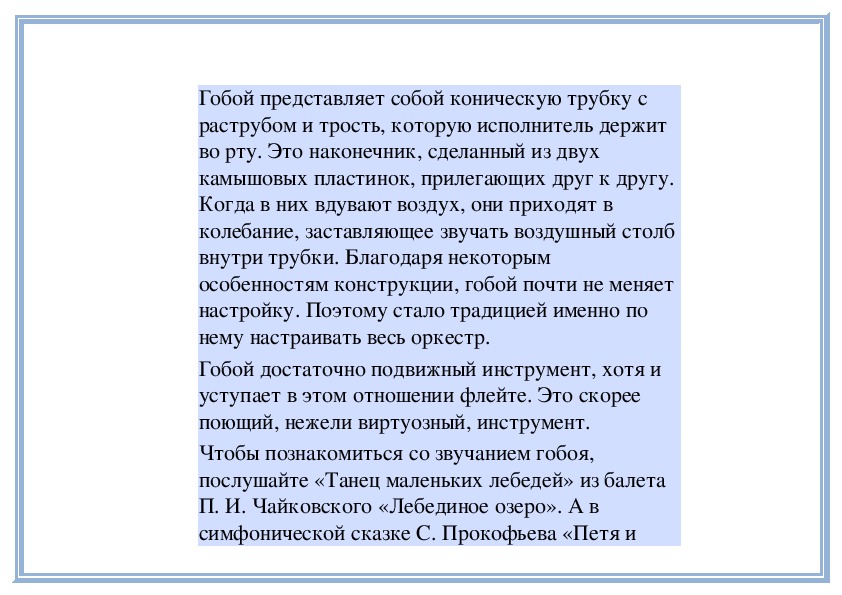 Гобой представляет собой коническую трубку с раструбом и трость, которую исполнитель держит во рту. Это наконечник, сделанный из двух камышовых пластинок, прилегающих друг к другу. Когда в них вдувают воздух, они приходят в колебание, заставляющее звучать воздушный столб внутри трубки. Благодаря некоторым особенностям конструкции, гобой почти не меняет настройку. Поэтому стало традицией именно по нему настраивать весь оркестр.

Гобой достаточно подвижный инструмент, хотя и уступает в этом отношении флейте. Это скорее поющий, нежели виртуозный, инструмент.

Чтобы познакомиться со звучанием гобоя, послушайте «Танец маленьких лебедей» из балета П. И. Чайковского «Лебединое озеро». А в симфонической сказке С. Прокофьева «Петя и